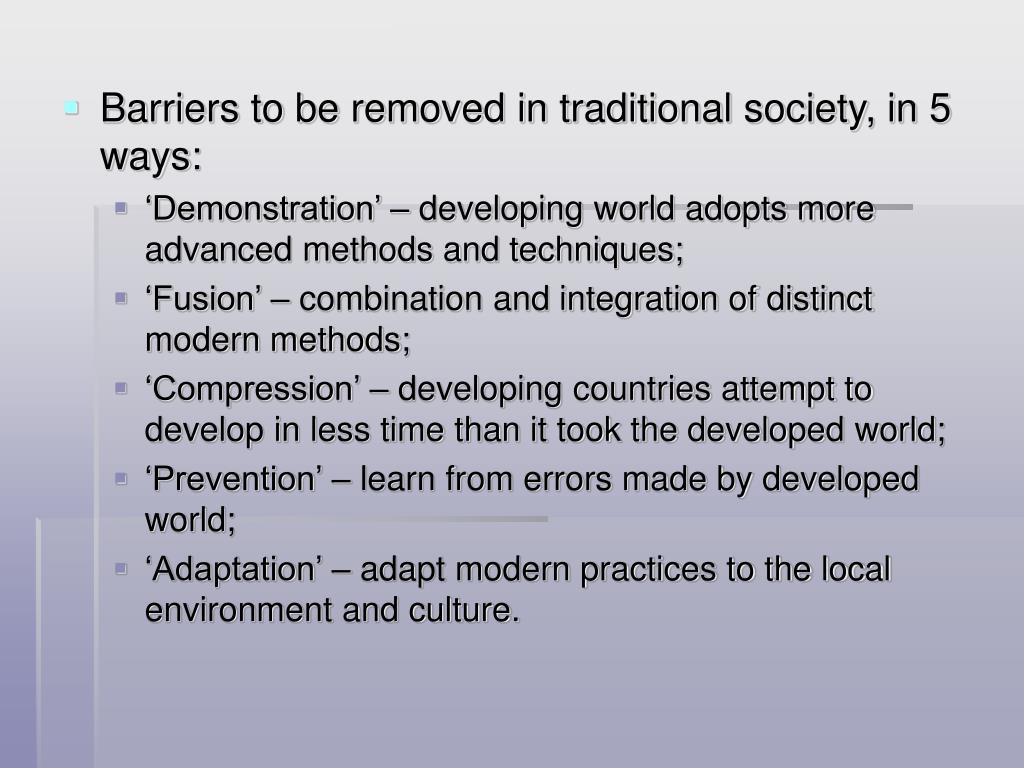 Barriers to be removed in traditional society, in 5 ways:

‘Demonstration’ – developing world adopts more advanced methods and techniques;

‘Fusion’ – combination and integration of distinct modern methods;

‘Compression’ – developing countries attempt to develop in less time than it took the developed world;

‘Prevention’ – learn from errors made by developed world;

‘Adaptation’ – adapt modern practices to the local environment and culture.